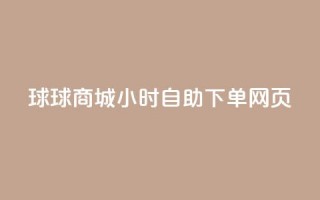 球球商城小时自助下单网页